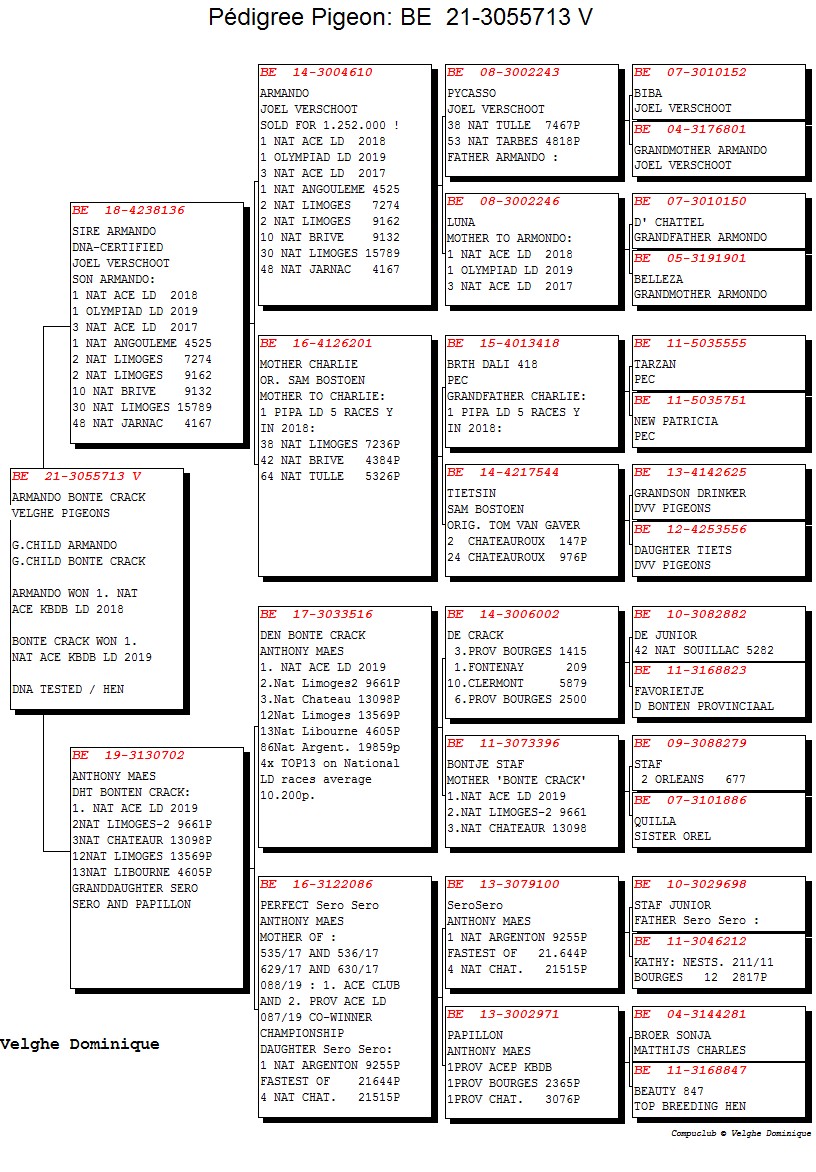 Pédigree Pigeon: BE 21-3055713 V

BE 21-3055713 V
ARMANDO BONTE CRACK
VELGHE PIGEONS

G.CHILD ARMANDO
G.CHILD BONTE CRACK

ARMANDO WON 1. NAT ACE KBDB LD 2018

BONTE CRACK WON 1. NAT ACE KBDB LD 2019

DNA TESTED / HEN

BE 18-4238136
SIRE ARMANDO
DNA-CERTIFIED
JOEL VERSCHOOT
SON ARMANDO:
1 NAT ACE LD 2018
1 OLYMPIAD LD 2019
3 NAT ACE LD 2017
1 NAT ANGOULEME 4525
2 NAT LIMOGES 7274
2 NAT LIMOGES 9162
10 NAT BRIVE 9132
30 NAT LIMOGES 15789
48 NAT JARNAC 4167

BE 19-3130702
ANTHONY MAES
DHT BONTEN CRACK:
1. NAT ACE LD 2019
2NAT LIMOGES-2 9661P
3NAT CHATEAUR 13098P
12NAT LIMOGES 13569P
13NAT LIBOURNE 4605P
GRANDDAUGHTER SERO
SERO AND PAPILLON

BE 14-3004610
ARMANDO
JOEL VERSCHOOT
SOLD FOR 1.252.000 !
1 NAT ACE LD 2018
1 OLYMPIAD LD 2019
3 NAT ACE LD 2017
1 NAT ANGOULEME 4525
2 NAT LIMOGES 7274
2 NAT LIMOGES 9162
10 NAT BRIVE 9132
30 NAT LIMOGES 15789
48 NAT JARNAC 4167

BE 16-4126201
MOTHER CHARLIE
OR. SAM BOSTOEN
MOTHER TO CHARLIE:
1 PIPA LD 5 RACES Y IN 2018:
38 NAT LIMOGES 7236P
42 NAT BRIVE 4384P
64 NAT TULLE 5326P

BE 17-3033516
DEN BONTE CRACK
ANTHONY MAES
1. NAT ACE LD 2019
2.Nat Limoges2 9661P
3.Nat Chateau 13098P
12Nat Limoges 13569P
13Nat Libourne 4605P
86Nat Argent. 19859p
4x TOP13 on National LD races average 10.200p.

BE 16-3122086
PERFECT Sero Sero
ANTHONY MAES
MOTHER OF :
535/17 AND 536/17
629/17 AND 630/17
088/19 : 1. ACE CLUB AND 2. PROV ACE LD
087/19 CO-WINNER CHAMPIONSHIP
DAUGHTER Sero Sero:
1 NAT ARGENTON 9255P
FASTEST OF 21644P
4 NAT CHAT. 21515P

BE 08-3002243
PYCASSO
JOEL VERSCHOOT
38 NAT TULLE 7467P
53 NAT TARBES 4818P
FATHER ARMANDO :

BE 08-3002246
LUNA
MOTHER TO ARMONDO:
1 NAT ACE LD 2018
1 OLYMPIAD LD 2019
3 NAT ACE LD 2017

BE 15-4013418
BRTH DALI 418
PEC
GRANDFATHER CHARLIE:
1 PIPA LD 5 RACES Y IN 2018:

BE 14-4217544
TIETSIN
SAM BOSTOEN
ORIG. TOM VAN GAVER
2 CHATEAUROUX 147P
24 CHATEAUROUX 976P

BE 14-3006002
DE CRACK
3.PROV BOURGES 1415
1.FONTENAY 209
10.CLERMONT 5879
6.PROV BOURGES 2500

BE 11-3073396
BONTJE STAF
MOTHER 'BONTE CRACK'
1.NAT ACE LD 2019
2.NAT LIMOGES-2 9661
3.NAT CHATEAUR 13098

BE 13-3079100
SeroSero
ANTHONY MAES
1 NAT ARGENTON 9255P
FASTEST OF 21.644P
4 NAT CHAT. 21515P

BE 13-3002971
PAPILLON
ANTHONY MAES
1PROV ACEP KBDB
1PROV BOURGES 2365P
1PROV CHAT. 3076P

BE 07-3010152
BIBA
JOEL VERSCHOOT

BE 04-3176801
GRANDMOTHER ARMANDO
JOEL VERSCHOOT

BE 07-3010150
D' CHATTEL
GRANDFATHER ARMONDO

BE 05-3191901
BELLEZA
GRANDMOTHER ARMONDO

BE 11-5035555
TARZAN
PEC

BE 11-5035751
NEW PATRICIA
PEC

BE 13-4142625
GRANDSON DRINKER
DVV PIGEONS

BE 12-4253556
DAUGHTER TIETS
DVV PIGEONS

BE 10-3082882
DE JUNIOR
42 NAT SOUILLAC 5282

BE 11-3168823
FAVORIETJE
D BONTEN PROVINCIAAL

BE 09-3088279
STAF
2 ORLEANS 677

BE 07-3101886
QUILLA
SISTER OREL

BE 10-3029698
STAF JUNIOR
FATHER Sero Sero :

BE 11-3046212
KATHY: NESTS. 211/11
BOURGES 12 2817P

BE 04-3144281
BROER SONJA
MATTHIJS CHARLES

BE 11-3168847
BEAUTY 847
TOP BREEDING HEN

Velghe Dominique

Compuclub © Velghe Dominique